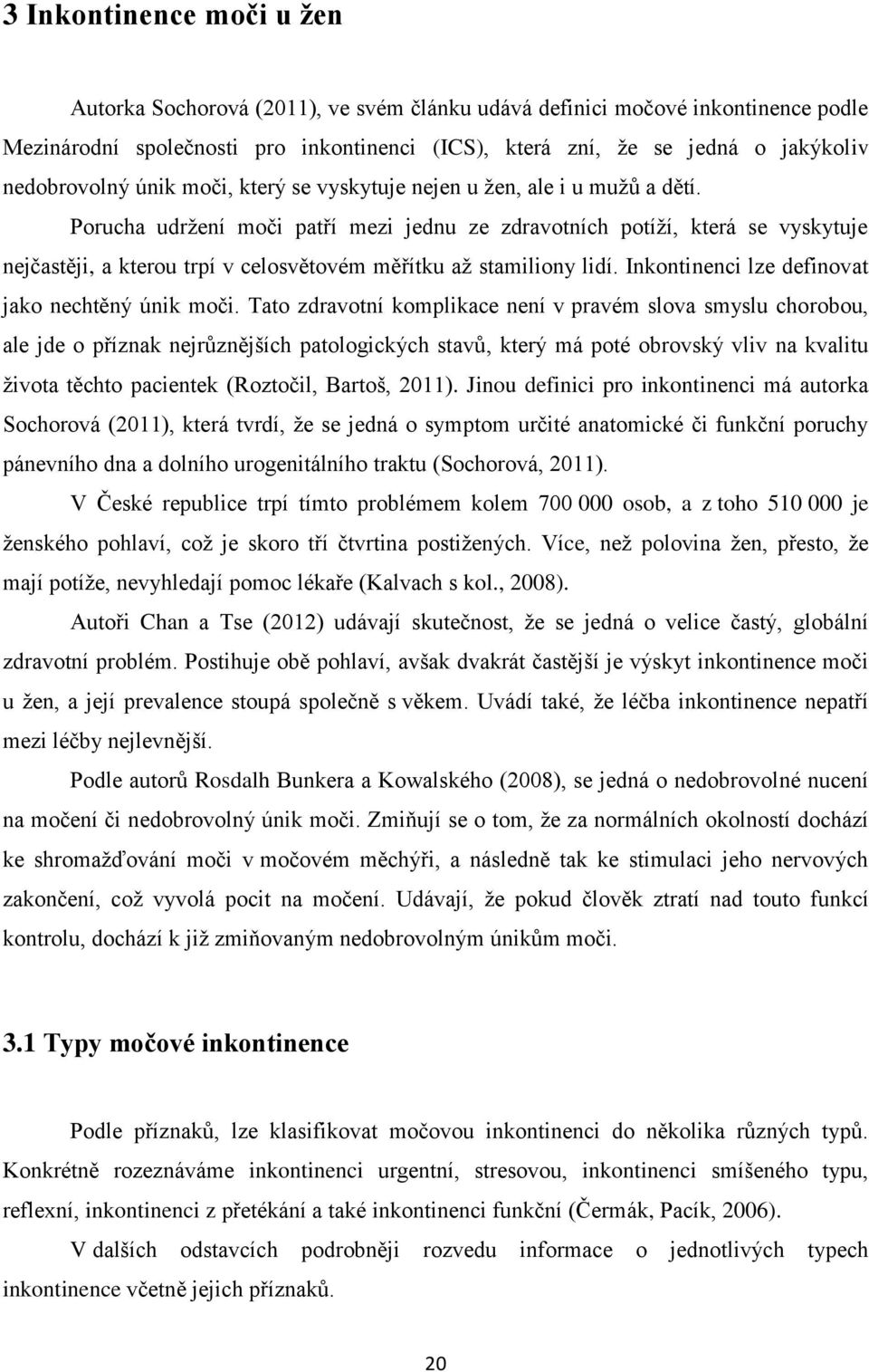 3 Inkontinence moči u žen

Autorka Sochorová (2011), ve svém článku udává definici močové inkontinence podle Mezinárodní společnosti pro inkontinenci (ICS), která zní, že se jedná o jakýkoliv nedobrovolný únik moči, který se vyskytuje nejen u žen, ale i u mužů a dětí.

Porucha udržení moči patří mezi jednu ze zdravotních potíží, která se vyskytuje nejčastěji, a kterou trpí v celosvětovém měřítku až stamiliony lidí. Inkontinenci lze definovat jako nechtěný únik moči. Tato zdravotní komplikace není v pravém slova smyslu chorobou, ale jde o příznak nejrůznějších patologických stavů, který má poté obrovský vliv na kvalitu života těchto pacientek (Roztočil, Bartoš, 2011). Jinou definici pro inkontinenci má autorka Sochorová (2011), která tvrdí, že se jedná o symptom určité anatomické či funkční poruchy pánevního dna a dolního urogenitálního traktu (Sochorová, 2011).

V České republice trpí tímto problémem kolem 700 000 osob, a z toho 510 000 je ženského pohlaví, což je skoro tří čtvrtina postižených. Více, než polovina žen, přesto, že mají potíže, nevyhledají pomoc lékaře (Kalvach s kol., 2008).

Autoři Chan a Tse (2012) udávají skutečnost, že se jedná o velice častý, globální zdravotní problém. Postihuje obě pohlaví, avšak dvakrát častější je výskyt inkontinence moči u žen, a její prevalence stoupá společně s věkem. Uvádí také, že léčba inkontinence nepatří mezi léčby nejlevnější.

Podle autorů Rosdalh Bunkera a Kowalského (2008), se jedná o nedobrovolné nucení na močení či nedobrovolný únik moči. Zmiňují se o tom, že za normálních okolností dochází ke shromažďování moči v močovém měchýři, a následně tak ke stimulaci jeho nervových zakončení, což vyvolá pocit na močení. Udávají, že pokud člověk ztratí nad touto funkcí kontrolu, dochází k již zmiňovaným nedobrovolným únikům moči.

3.1 Typy močové inkontinence

Podle příznaků, lze klasifikovat močovou inkontinenci do několika různých typů. Konkrétně rozeznáváme inkontinenci urgentní, stresovou, inkontinenci smíšeného typu, reflexní, inkontinenci z přetékání a také inkontinenci funkční (Čermák, Pacík, 2006).

V dalších odstavcích podrobněji rozvedu informace o jednotlivých typech inkontinence včetně jejich příznaků.

20